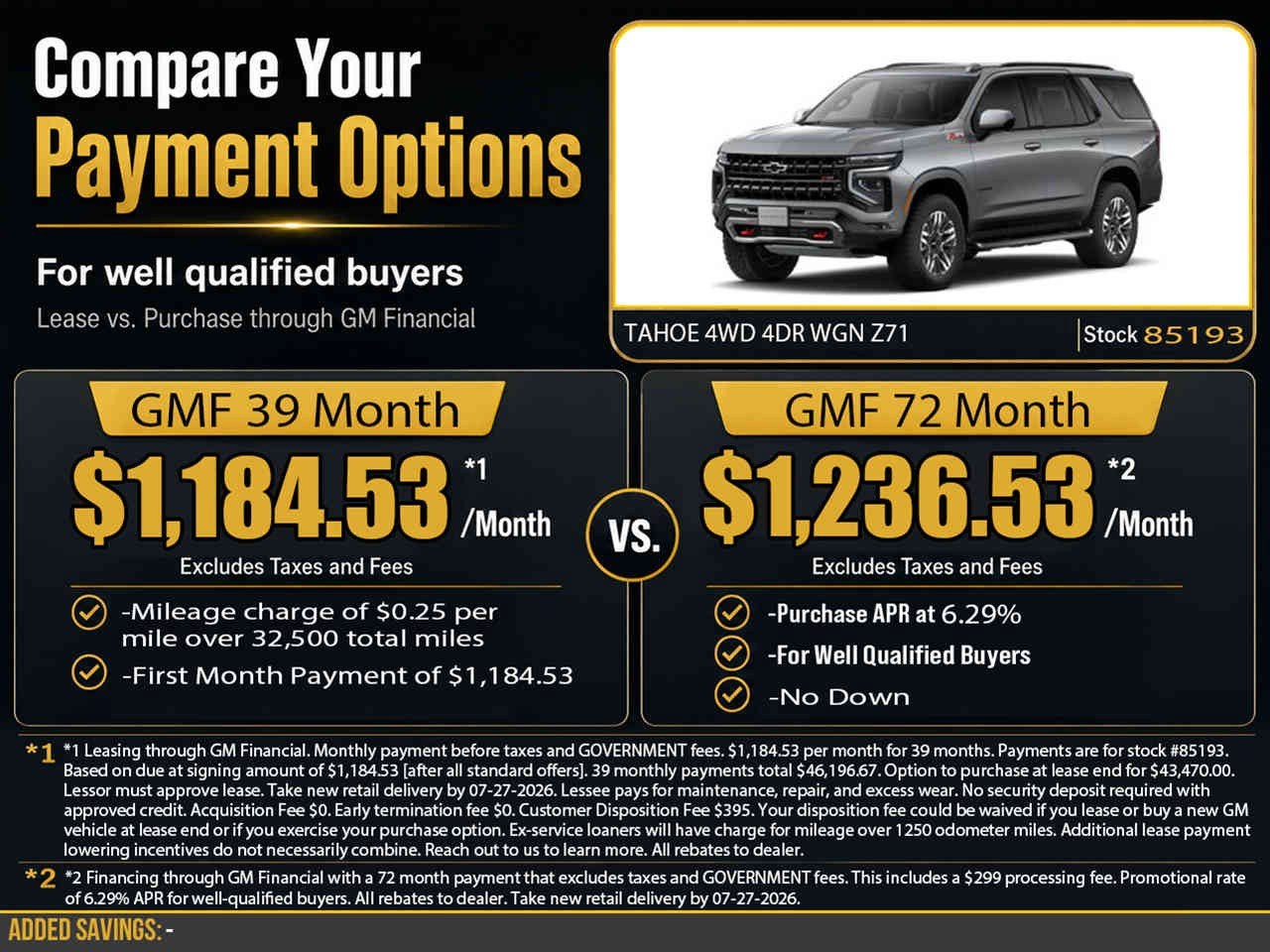 Compare Your
Payment Options

For well qualified buyers

Lease vs. Purchase through GM Financial

TAHOE 4WD 4DR WGN Z71

Stock 85193

GMF 39 Month

$1,184.53 *1 /Month

Excludes Taxes and Fees

-Mileage charge of $0.25 per mile over 32,500 total miles

-First Month Payment of $1,184.53

VS.

GMF 72 Month

$1,236.53 *2 /Month

Excludes Taxes and Fees

-Purchase APR at 6.29%

-For Well Qualified Buyers

-No Down

*1 *1 Leasing through GM Financial. Monthly payment before taxes and GOVERNMENT fees. $1,184.53 per month for 39 months. Payments are for stock #85193. Based on due at signing amount of $1,184.53 [after all standard offers]. 39 monthly payments total $46,196.67. Option to purchase at lease end for $43,470.00. Lessor must approve lease. Take new retail delivery by 07-27-2026. Lessee pays for maintenance, repair, and excess wear. No security deposit required with approved credit. Acquisition Fee $0. Early termination fee $0. Customer Disposition Fee $395. Your disposition fee could be waived if you lease or buy a new GM vehicle at lease end or if you exercise your purchase option. Ex-service loaners will have charge for mileage over 1250 odometer miles. Additional lease payment lowering incentives do not necessarily combine. Reach out to us to learn more. All rebates to dealer.

*2 *2 Financing through GM Financial with a 72 month payment that excludes taxes and GOVERNMENT fees. This includes a $299 processing fee. Promotional rate of 6.29% APR for well-qualified buyers. All rebates to dealer. Take new retail delivery by 07-27-2026.

ADDED SAVINGS: -